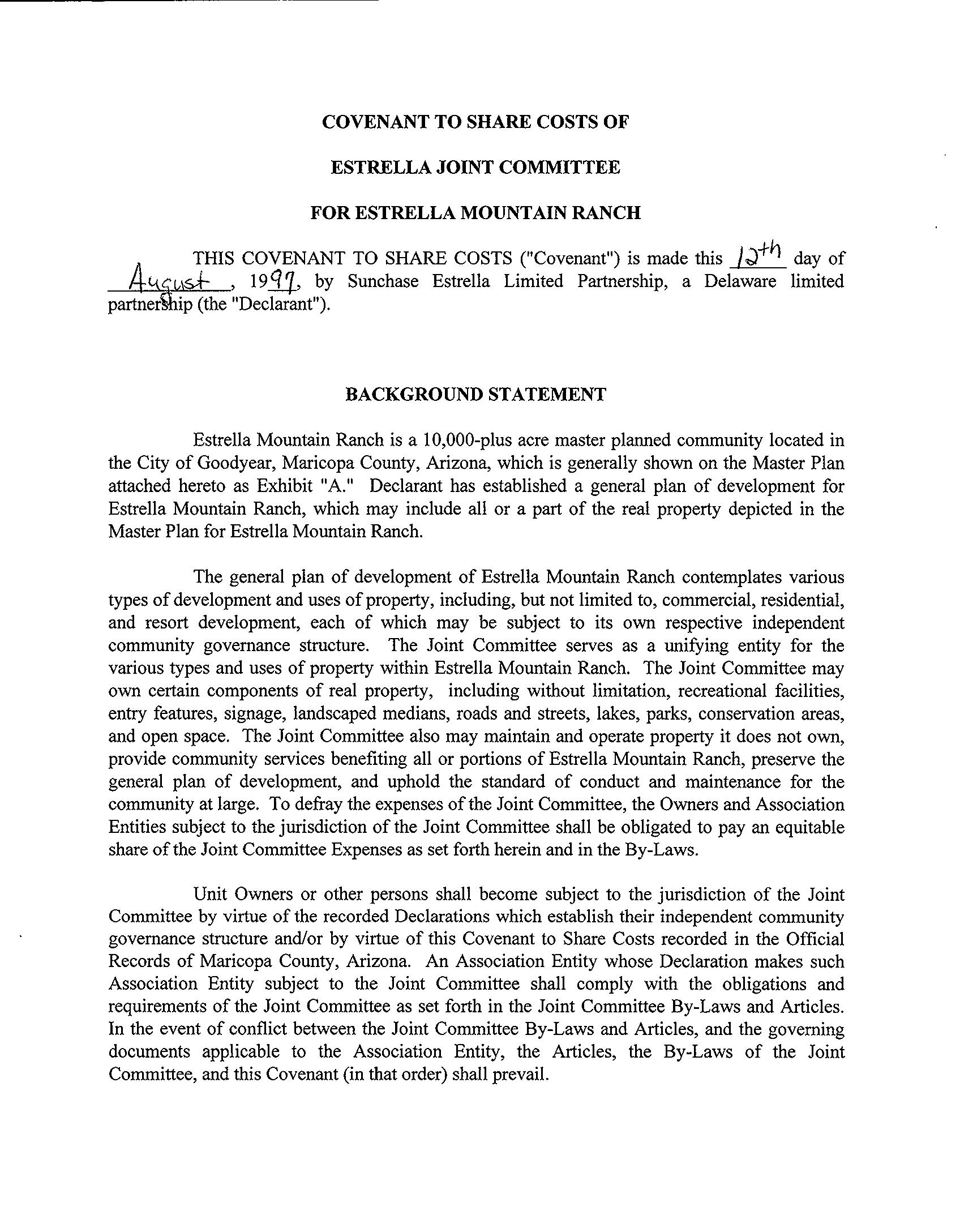 COVENANT TO SHARE COSTS OF

ESTRELLA JOINT COMMITTEE

FOR ESTRELLA MOUNTAIN RANCH

THIS COVENANT TO SHARE COSTS ("Covenant") is made this 12th day of August, 1997, by Sunchase Estrella Limited Partnership, a Delaware limited partnership (the "Declarant").

BACKGROUND STATEMENT

Estrella Mountain Ranch is a 10,000-plus acre master planned community located in the City of Goodyear, Maricopa County, Arizona, which is generally shown on the Master Plan attached hereto as Exhibit "A." Declarant has established a general plan of development for Estrella Mountain Ranch, which may include all or a part of the real property depicted in the Master Plan for Estrella Mountain Ranch.

The general plan of development of Estrella Mountain Ranch contemplates various types of development and uses of property, including, but not limited to, commercial, residential, and resort development, each of which may be subject to its own respective independent community governance structure. The Joint Committee serves as a unifying entity for the various types and uses of property within Estrella Mountain Ranch. The Joint Committee may own certain components of real property, including without limitation, recreational facilities, entry features, signage, landscaped medians, roads and streets, lakes, parks, conservation areas, and open space. The Joint Committee also may maintain and operate property it does not own, provide community services benefiting all or portions of Estrella Mountain Ranch, preserve the general plan of development, and uphold the standard of conduct and maintenance for the community at large. To defray the expenses of the Joint Committee, the Owners and Association Entities subject to the jurisdiction of the Joint Committee shall be obligated to pay an equitable share of the Joint Committee Expenses as set forth herein and in the By-Laws.

Unit Owners or other persons shall become subject to the jurisdiction of the Joint Committee by virtue of the recorded Declarations which establish their independent community governance structure and/or by virtue of this Covenant to Share Costs recorded in the Official Records of Maricopa County, Arizona. An Association Entity whose Declaration makes such Association Entity subject to the Joint Committee shall comply with the obligations and requirements of the Joint Committee as set forth in the Joint Committee By-Laws and Articles. In the event of conflict between the Joint Committee By-Laws and Articles, and the governing documents applicable to the Association Entity, the Articles, the By-Laws of the Joint Committee, and this Covenant (in that order) shall prevail.